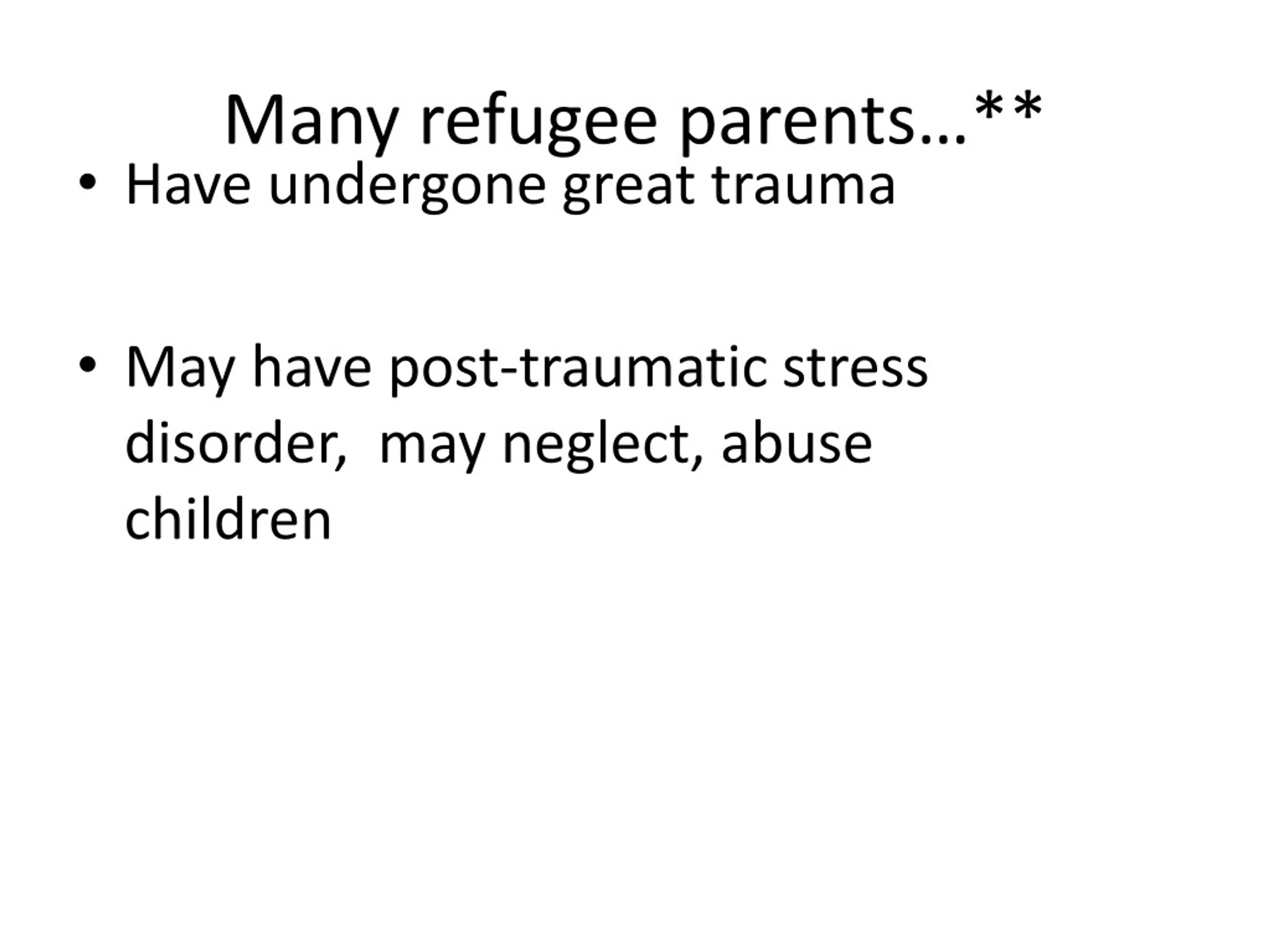 Many refugee parents…**

• Have undergone great trauma

• May have post-traumatic stress disorder,  may neglect, abuse children